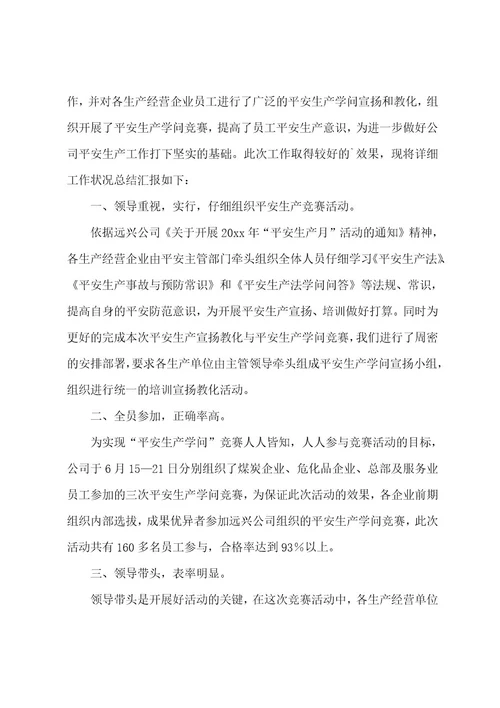 作，并对各生产经营企业员工进行了广泛的平安生产学问宣扬和教化，组织开展了平安生产学问竞赛，提高了员工平安生产意识，为进一步做好公司平安生产工作打下坚实的基础。此次工作取得较好的`效果，现将详细工作状况总结汇报如下：

一、领导重视，实行，仔细组织平安生产竞赛活动。

依据远兴公司《关于开展20xx年“平安生产月”活动的通知》精神，各生产经营企业由平安主管部门牵头组织全体人员仔细学习《平安生产法》、《平安生产事故与预防常识》和《平安生产法学问问答》等法规、常识，提高自身的平安防范意识，为开展平安生产宣扬、培训做好打算。同时为更好的完成本次平安生产宣扬教化与平安生产学问竞赛，我们进行了周密的安排部署，要求各生产单位由主管领导牵头组成平安生产学问宣扬小组，组织进行统一的培训宣扬教化活动。

二、全员参加，正确率高。

为实现“平安生产学问”竞赛人人皆知，人人参与竞赛活动的目标，公司于6月15—21日分别组织了煤炭企业、危化品企业、总部及服务业员工参加的三次平安生产学问竞赛，为保证此次活动的效果，各企业前期组织内部选拔，成果优异者参加远兴公司组织的平安生产学问竞赛，此次活动共有160多名员工参与，合格率达到93%以上。

三、领导带头，表率明显。

领导带头是开展好活动的关键，在这次竞赛活动中，各生产经营单位